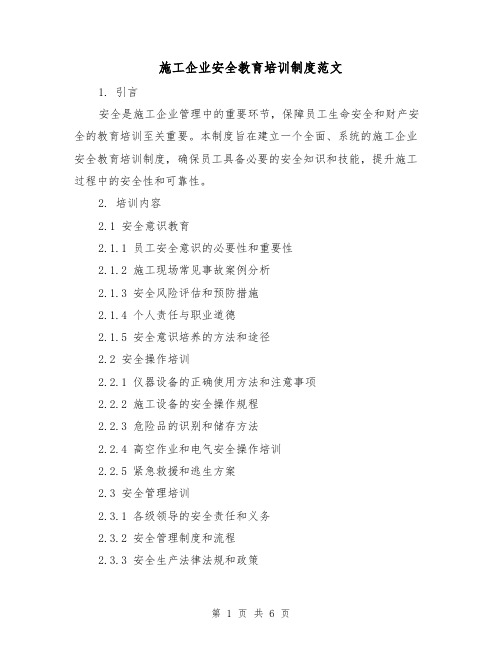 施工企业安全教育培训制度范文

1. 引言

安全是施工企业管理中的重要环节，保障员工生命安全和财产安全的教育培训至关重要。本制度旨在建立一个全面、系统的施工企业安全教育培训制度，确保员工具备必要的安全知识和技能，提升施工过程中的安全性和可靠性。

2. 培训内容

2.1 安全意识教育

2.1.1 员工安全意识的必要性和重要性

2.1.2 施工现场常见事故案例分析

2.1.3 安全风险评估和预防措施

2.1.4 个人责任与职业道德

2.1.5 安全意识培养的方法和途径

2.2 安全操作培训

2.2.1 仪器设备的正确使用方法和注意事项

2.2.2 施工设备的安全操作规程

2.2.3 危险品的识别和储存方法

2.2.4 高空作业和电气安全操作培训

2.2.5 紧急救援和逃生方案

2.3 安全管理培训

2.3.1 各级领导的安全责任和义务

2.3.2 安全管理制度和流程

2.3.3 安全生产法律法规和政策

第 1 页 共 6 页